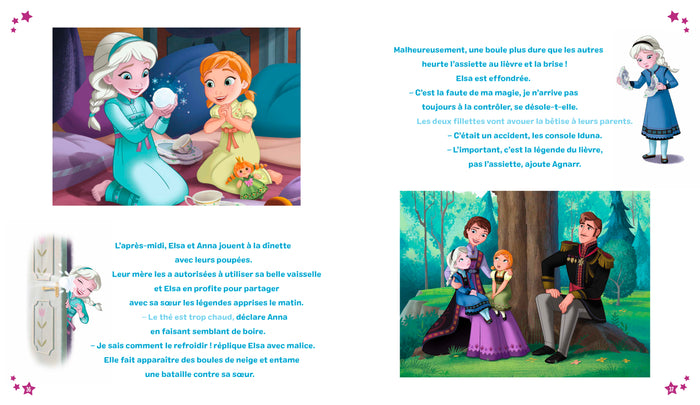 L'après-midi, Elsa et Anna jouent à la dînette avec leurs poupées. Leur mère les a autorisées à utiliser sa belle vaisselle et Elsa en profite pour partager avec sa sœur les légendes apprises le matin.

– Le thé est trop chaud, déclare Anna en faisant semblant de boire.

– Je sais comment le refroidir ! réplique Elsa avec malice.

Elle fait apparaître des boules de neige et entame une bataille contre sa sœur.

16

Malheureusement, une boule plus dure que les autres heurte l'assiette au lièvre et la brise !

Elsa est effondrée.

– C'est la faute de ma magie, je n'arrive pas toujours à la contrôler, se désole-t-elle.

Les deux fillettes vont avouer la bêtise à leurs parents.

– C'était un accident, les console Iduna.

– L'important, c'est la légende du lièvre, pas l'assiette, ajoute Agnarr.

17